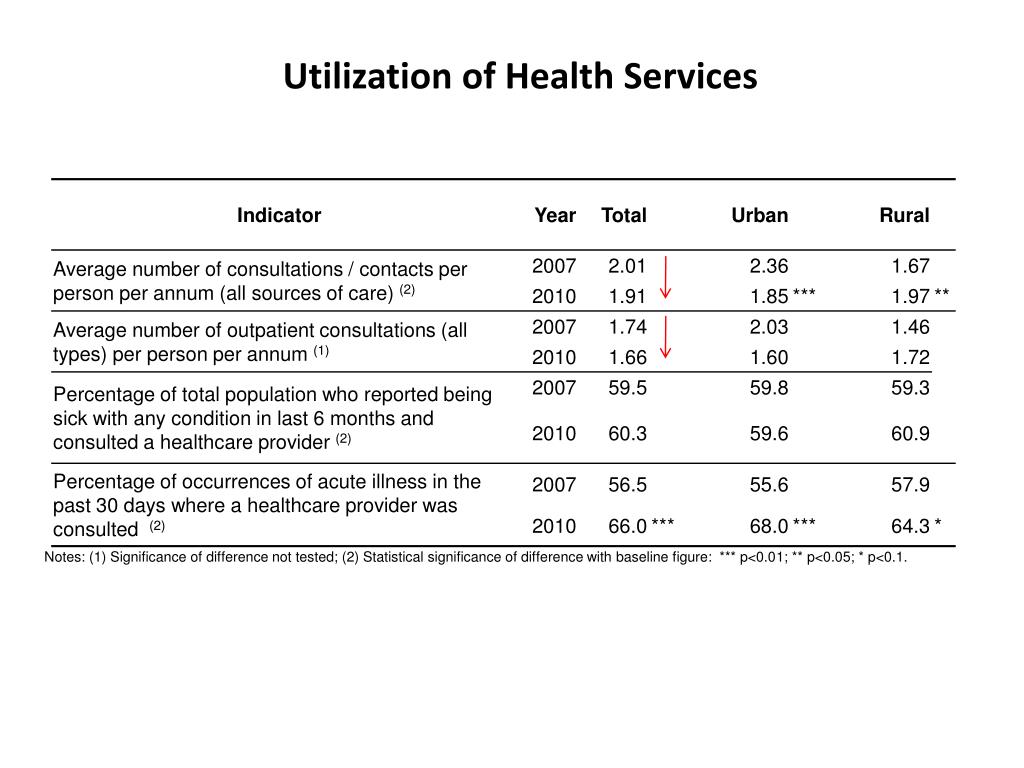 Utilization of Health Services

| Indicator | Year | Total | Urban | Rural |
|---|---|---|---|---|
| Average number of consultations / contacts per person per annum (all sources of care) $^{(2)}$ | 2007 | 2.01 | 2.36 | 1.67 |
| | 2010 | 1.91 | 1.85 *** | 1.97 ** |
| Average number of outpatient consultations (all types) per person per annum $^{(1)}$ | 2007 | 1.74 | 2.03 | 1.46 |
| | 2010 | 1.66 | 1.60 | 1.72 |
| Percentage of total population who reported being sick with any condition in last 6 months and consulted a healthcare provider $^{(2)}$ | 2007 | 59.5 | 59.8 | 59.3 |
| | 2010 | 60.3 | 59.6 | 60.9 |
| Percentage of occurrences of acute illness in the past 30 days where a healthcare provider was consulted $^{(2)}$ | 2007 | 56.5 | 55.6 | 57.9 |
| | 2010 | 66.0 *** | 68.0 *** | 64.3 * |

Notes: (1) Significance of difference not tested; (2) Statistical significance of difference with baseline figure: *** p<0.01; ** p<0.05; * p<0.1.